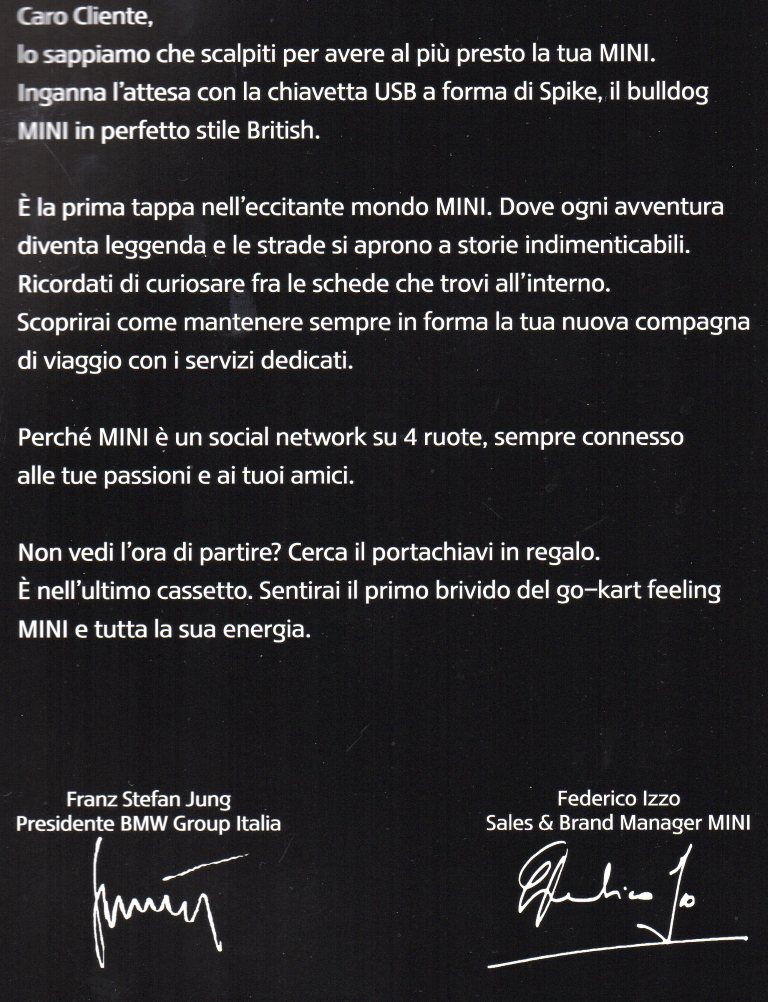 Caro Cliente,
lo sappiamo che scalpiti per avere al più presto la tua MINI. Inganna l'attesa con la chiavetta USB a forma di Spike, il bulldog MINI in perfetto stile British.

È la prima tappa nell'eccitante mondo MINI. Dove ogni avventura diventa leggenda e le strade si aprono a storie indimenticabili. Ricordati di curiosare fra le schede che trovi all'interno. Scoprirai come mantenere sempre in forma la tua nuova compagna di viaggio con i servizi dedicati.

Perché MINI è un social network su 4 ruote, sempre connesso alle tue passioni e ai tuoi amici.

Non vedi l'ora di partire? Cerca il portachiavi in regalo. È nell'ultimo cassetto. Sentirai il primo brivido del go–kart feeling MINI e tutta la sua energia.

Franz Stefan Jung
Presidente BMW Group Italia

Federico Izzo
Sales & Brand Manager MINI